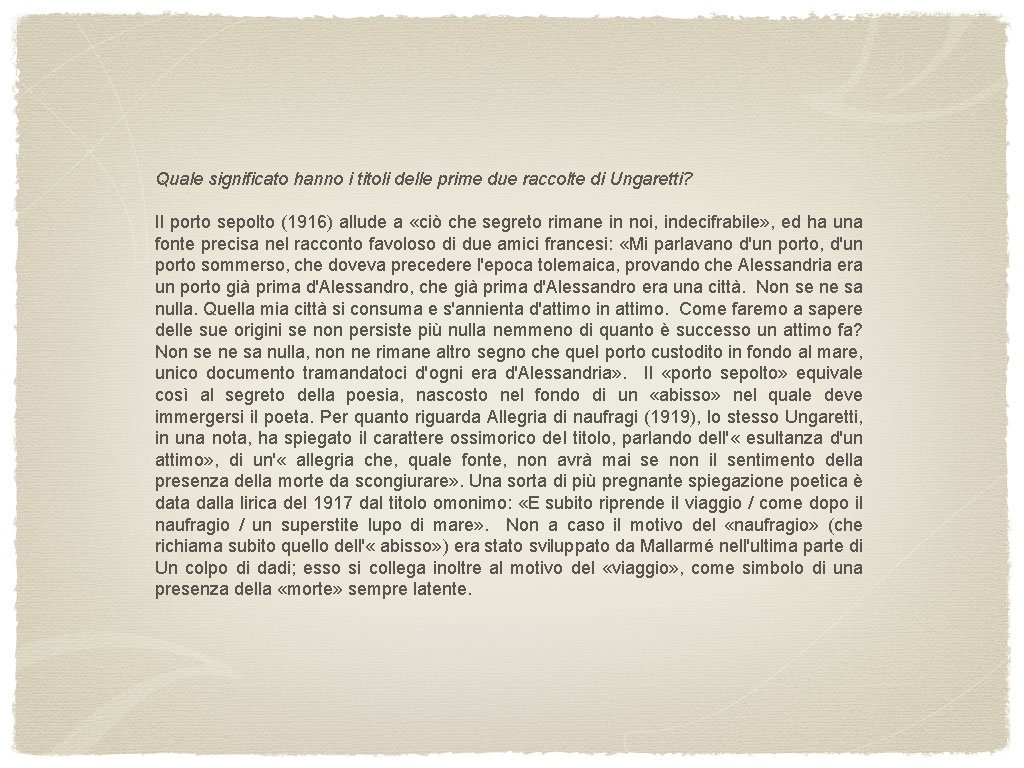 Quale significato hanno i titoli delle prime due raccolte di Ungaretti?

Il porto sepolto (1916) allude a «ciò che segreto rimane in noi, indecifrabile», ed ha una fonte precisa nel racconto favoloso di due amici francesi: «Mi parlavano d'un porto, d'un porto sommerso, che doveva precedere l'epoca tolemaica, provando che Alessandria era un porto già prima d'Alessandro, che già prima d'Alessandro era una città. Non se ne sa nulla. Quella mia città si consuma e s'annienta d'attimo in attimo. Come faremo a sapere delle sue origini se non persiste più nulla nemmeno di quanto è successo un attimo fa? Non se ne sa nulla, non ne rimane altro segno che quel porto custodito in fondo al mare, unico documento tramandatoci d'ogni era d'Alessandria». Il «porto sepolto» equivale così al segreto della poesia, nascosto nel fondo di un «abisso» nel quale deve immergersi il poeta. Per quanto riguarda Allegria di naufragi (1919), lo stesso Ungaretti, in una nota, ha spiegato il carattere ossimorico del titolo, parlando dell'« esultanza d'un attimo», di un'« allegria che, quale fonte, non avrà mai se non il sentimento della presenza della morte da scongiurare». Una sorta di più pregnante spiegazione poetica è data dalla lirica del 1917 dal titolo omonimo: «E subito riprende il viaggio / come dopo il naufragio / un superstite lupo di mare». Non a caso il motivo del «naufragio» (che richiama subito quello dell'« abisso») era stato sviluppato da Mallarmé nell'ultima parte di Un colpo di dadi; esso si collega inoltre al motivo del «viaggio», come simbolo di una presenza della «morte» sempre latente.